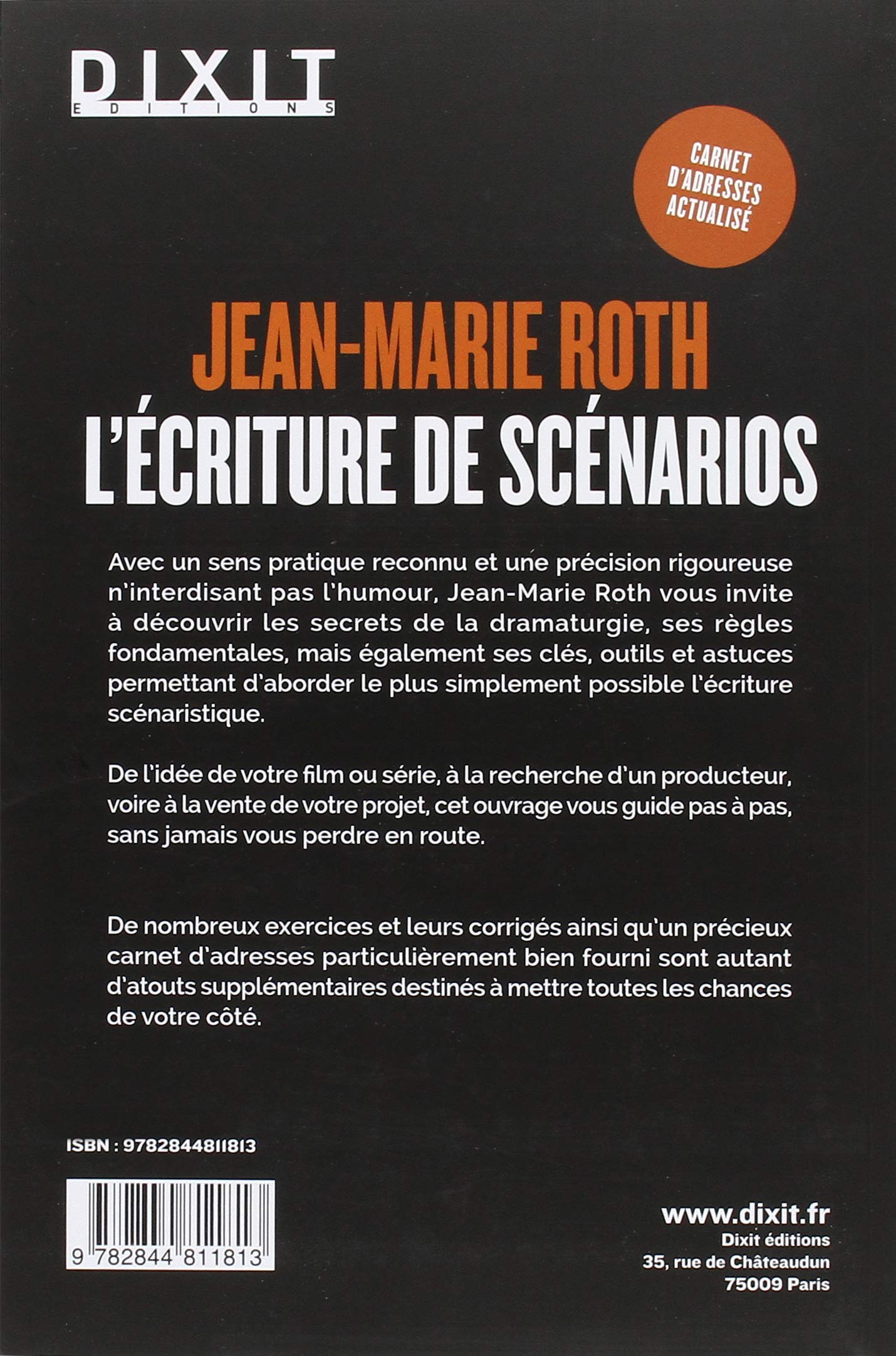 DIXIT
EDITIONS

CARNET D'ADRESSES ACTUALISÉ

JEAN-MARIE ROTH
L'ÉCRITURE DE SCÉNARIOS

Avec un sens pratique reconnu et une précision rigoureuse n'interdisant pas l'humour, Jean-Marie Roth vous invite à découvrir les secrets de la dramaturgie, ses règles fondamentales, mais également ses clés, outils et astuces permettant d'aborder le plus simplement possible l'écriture scénaristique.

De l'idée de votre film ou série, à la recherche d'un producteur, voire à la vente de votre projet, cet ouvrage vous guide pas à pas, sans jamais vous perdre en route.

De nombreux exercices et leurs corrigés ainsi qu'un précieux carnet d'adresses particulièrement bien fourni sont autant d'atouts supplémentaires destinés à mettre toutes les chances de votre côté.

ISBN : 9782844811813

9 782844 811813

www.dixit.fr
Dixit éditions
35, rue de Châteaudun
75009 Paris